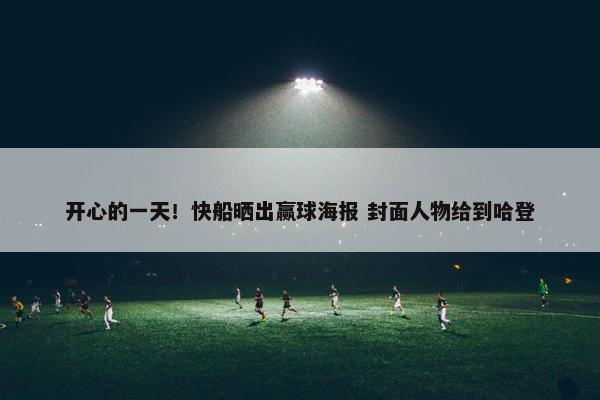 开心的一天！快船晒出赢球海报 封面人物给到哈登